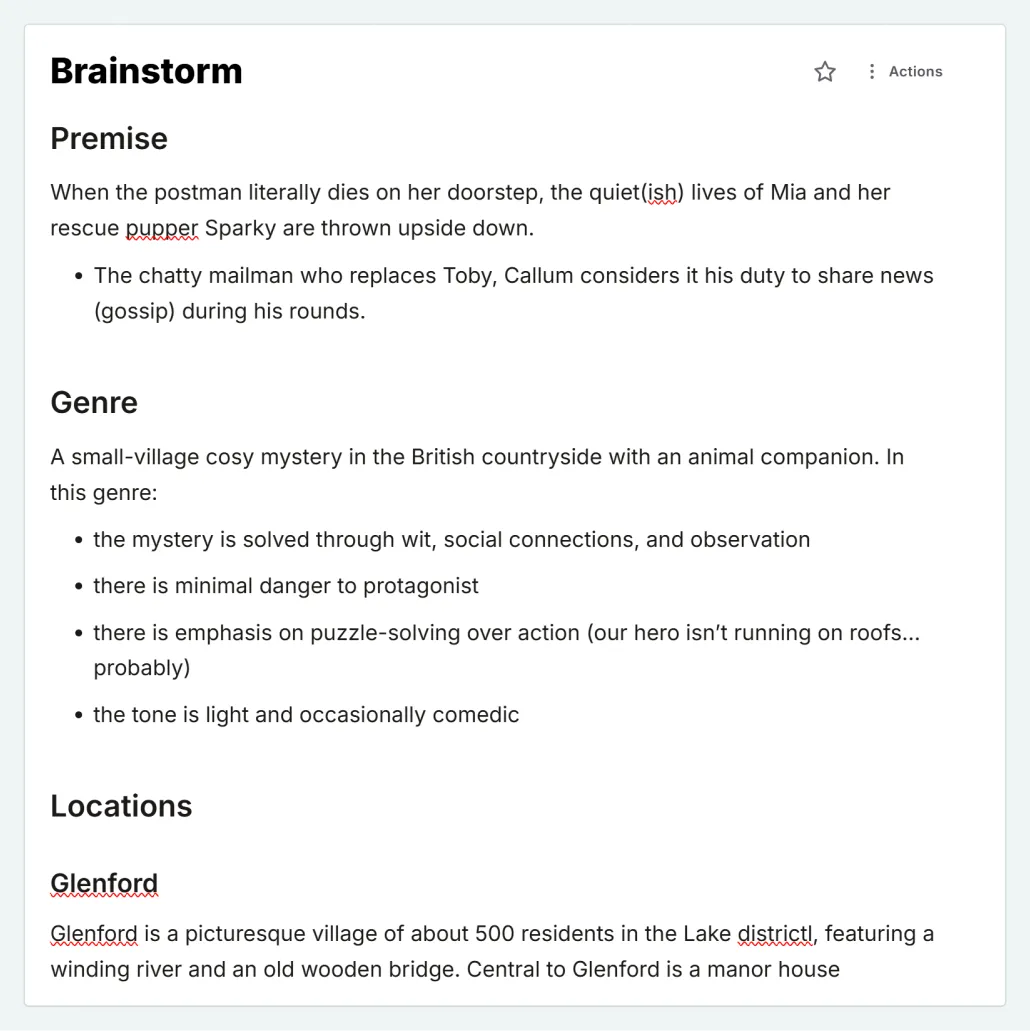 Brainstorm

Actions

Premise

When the postman literally dies on her doorstep, the quiet(ish) lives of Mia and her rescue pupper Sparky are thrown upside down.

- The chatty mailman who replaces Toby, Callum considers it his duty to share news (gossip) during his rounds.

Genre

A small-village cosy mystery in the British countryside with an animal companion. In this genre:

- the mystery is solved through wit, social connections, and observation
- there is minimal danger to protagonist
- there is emphasis on puzzle-solving over action (our hero isn't running on roofs... probably)
- the tone is light and occasionally comedic

Locations

Glenford

Glenford is a picturesque village of about 500 residents in the Lake districtl, featuring a winding river and an old wooden bridge. Central to Glenford is a manor house